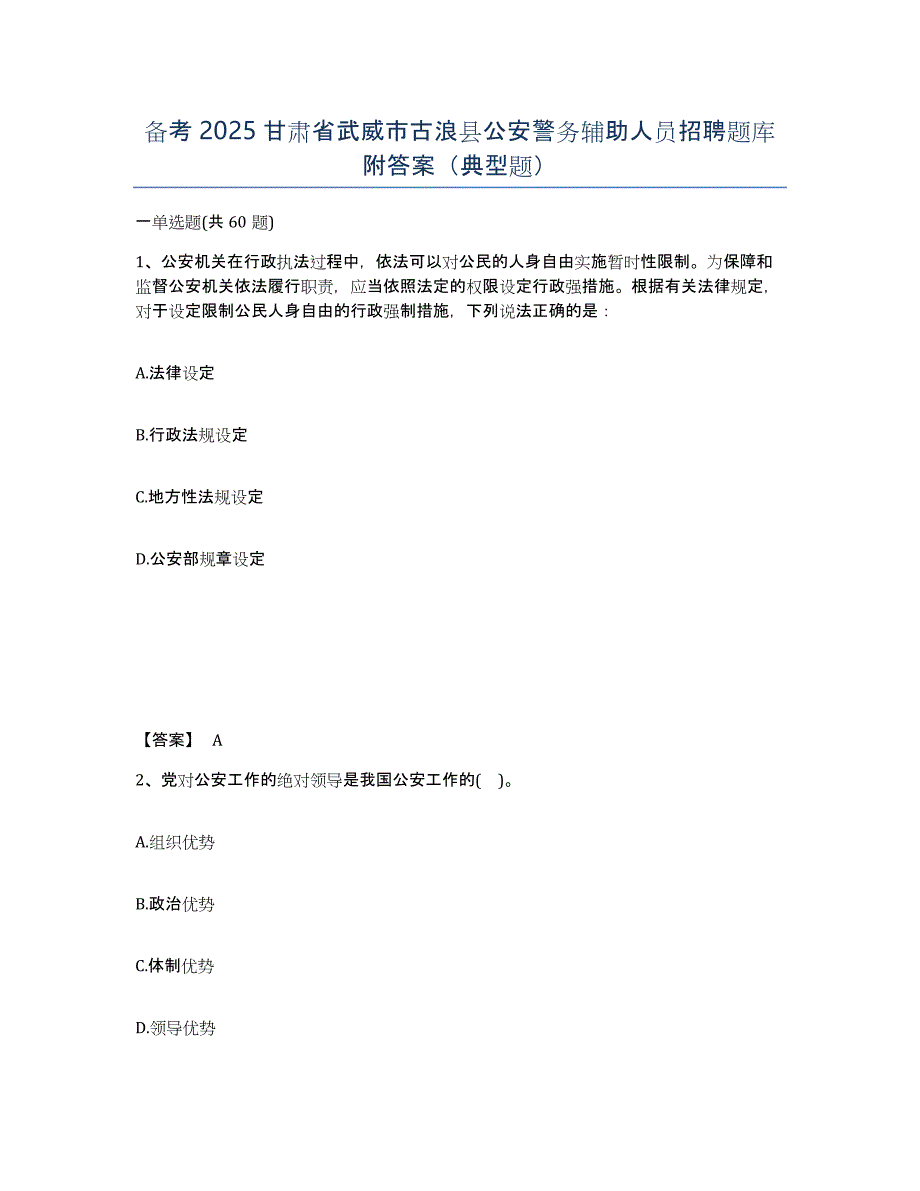 备考 2025 甘肃省武威市古浪县公安警务辅助人员招聘题库附答案（典型题）

一单选题(共 60 题)

1、公安机关在行政执法过程中，依法可以对公民的人身自由实施暂时性限制。为保障和监督公安机关依法履行职责，应当依照法定的权限设定行政强措施。根据有关法律规定，对于设定限制公民人身自由的行政强制措施，下列说法正确的是：

A.法律设定

B.行政法规设定

C.地方性法规设定

D.公安部规章设定

【答案】 A

2、党对公安工作的绝对领导是我国公安工作的( )。

A.组织优势

B.政治优势

C.体制优势

D.领导优势